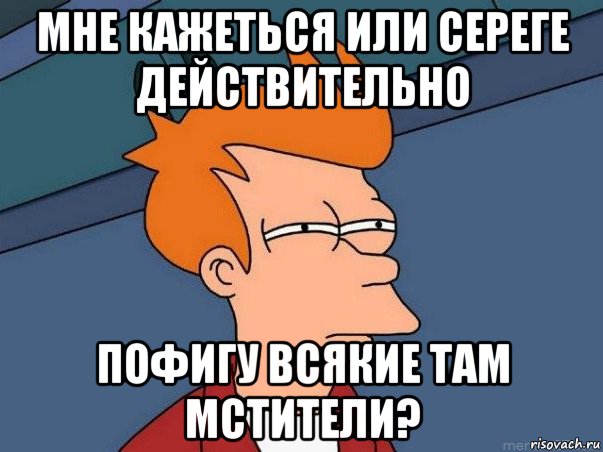 МНЕ КАЖЕТЬСЯ ИЛИ СЕРЕГЕ ДЕЙСТВИТЕЛЬНО

ПОФИГУ ВСЯКИЕ ТАМ МСТИТЕЛИ?

risovach.ru